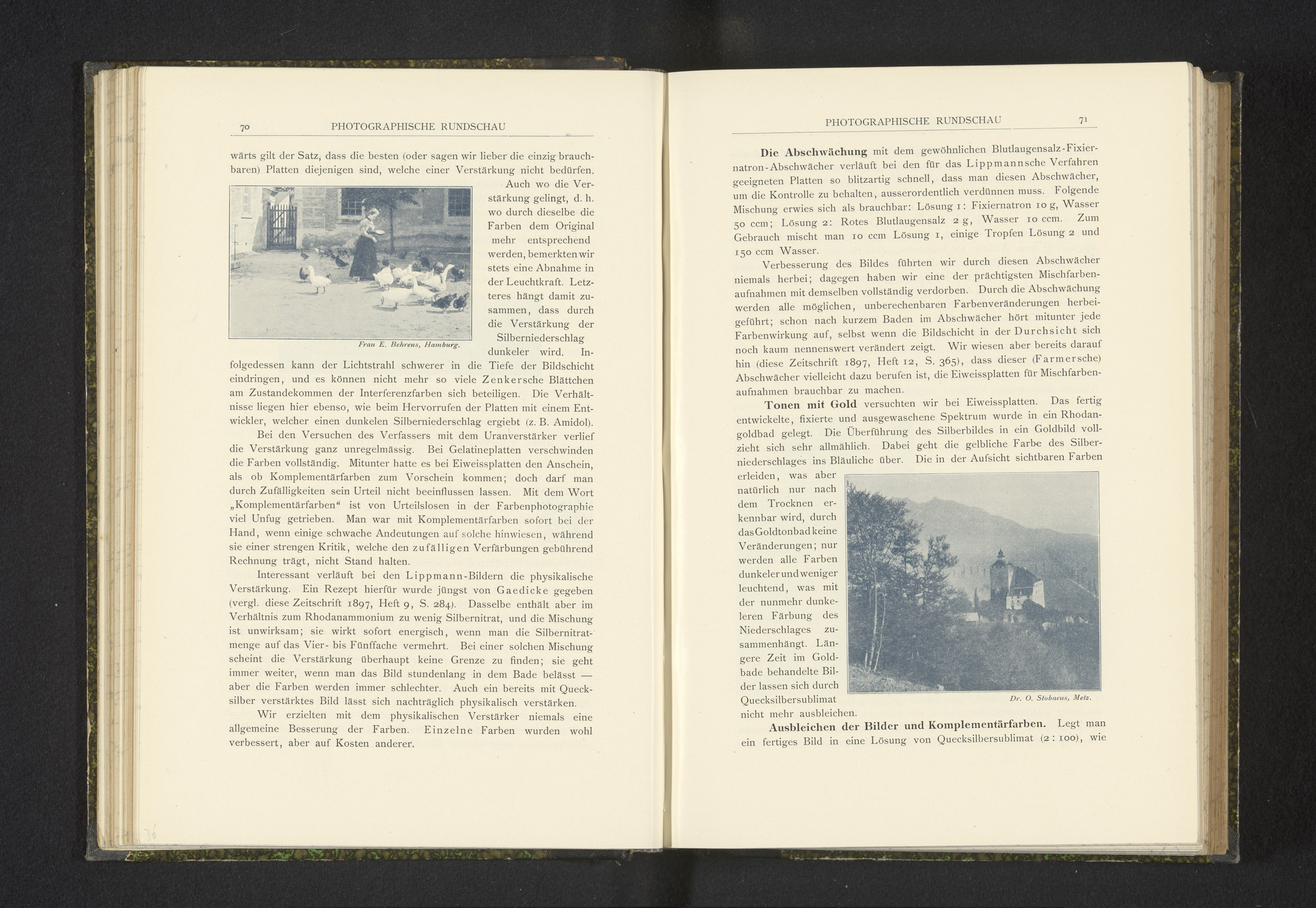 70 PHOTOGRAPHISCHE RUNDSCHAU

wärts gilt der Satz, dass die besten (oder sagen wir lieber die einzig brauchbaren) Platten diejenigen sind, welche einer Verstärkung nicht bedürfen. Auch wo die Verstärkung gelingt, d. h. wo durch dieselbe die Farben dem Original mehr entsprechend werden, bemerkten wir stets eine Abnahme in der Leuchtkraft. Letzteres hängt damit zusammen, dass durch die Verstärkung der Silberniederschlag dunkeler wird. Infolgedessen kann der Lichtstrahl schwerer in die Tiefe der Bildschicht eindringen, und es können nicht mehr so viele Zenkersche Blättchen am Zustandekommen der Interferenzfarben sich beteiligen. Die Verhältnisse liegen hier ebenso, wie beim Hervorrufen der Platten mit einem Entwickler, welcher einen dunkelen Silberniederschlag ergiebt (z. B. Amidol).

Frau E. Behrens, Hamburg.

Bei den Versuchen des Verfassers mit dem Uranverstärker verlief die Verstärkung ganz unregelmässig. Bei Gelatineplatten verschwinden die Farben vollständig. Mitunter hatte es bei Eiweissplatten den Anschein, als ob Komplementärfarben zum Vorschein kommen; doch darf man durch Zufälligkeiten sein Urteil nicht beeinflussen lassen. Mit dem Wort „Komplementärfarben“ ist von Urteilslosen in der Farbenphotographie viel Unfug getrieben. Man war mit Komplementärfarben sofort bei der Hand, wenn einige schwache Andeutungen auf solche hinwiesen, während sie einer strengen Kritik, welche den zufälligen Verfärbungen gebührend Rechnung trägt, nicht Stand halten.

Interessant verläuft bei den Lippmann-Bildern die physikalische Verstärkung. Ein Rezept hierfür wurde jüngst von Gaedicke gegeben (vergl. diese Zeitschrift 1897, Heft 9, S. 284). Dasselbe enthält aber im Verhältnis zum Rhodanammonium zu wenig Silbernitrat, und die Mischung ist unwirksam; sie wirkt sofort energisch, wenn man die Silbernitratmenge auf das Vier- bis Fünffache vermehrt. Bei einer solchen Mischung scheint die Verstärkung überhaupt keine Grenze zu finden; sie geht immer weiter, wenn man das Bild stundenlang in dem Bade belässt — aber die Farben werden immer schlechter. Auch ein bereits mit Quecksilber verstärktes Bild lässt sich nachträglich physikalisch verstärken.

Wir erzielten mit dem physikalischen Verstärker niemals eine allgemeine Besserung der Farben. Einzelne Farben wurden wohl verbessert, aber auf Kosten anderer.

PHOTOGRAPHISCHE RUNDSCHAU 71

Die Abschwächung mit dem gewöhnlichen Blutlaugensalz-Fixiernatron-Abschwächer verläuft bei den für das Lippmannsche Verfahren geeigneten Platten so blitzartig schnell, dass man diesen Abschwächer, um die Kontrolle zu behalten, ausserordentlich verdünnen muss. Folgende Mischung erwies sich als brauchbar: Lösung 1: Fixiernatron 10 g, Wasser 50 ccm; Lösung 2: Rotes Blutlaugensalz 2 g, Wasser 10 ccm. Zum Gebrauch mischt man 10 ccm Lösung 1, einige Tropfen Lösung 2 und 150 ccm Wasser.

Verbesserung des Bildes führten wir durch diesen Abschwächer niemals herbei; dagegen haben wir eine der prächtigsten Mischfarbenaufnahmen mit demselben vollständig verdorben. Durch die Abschwächung werden alle möglichen, unberechenbaren Farbenveränderungen herbeigeführt; schon nach kurzem Baden im Abschwächer hört mitunter jede Farbenwirkung auf, selbst wenn die Bildschicht in der Durchsicht sich noch kaum nennenswert verändert zeigt. Wir wiesen aber bereits darauf hin (diese Zeitschrift 1897, Heft 12, S. 365), dass dieser (Farmersche) Abschwächer vielleicht dazu berufen ist, die Eiweissplatten für Mischfarbenaufnahmen brauchbar zu machen.

Tonen mit Gold versuchten wir bei Eiweissplatten. Das fertig entwickelte, fixierte und ausgewaschene Spektrum wurde in ein Rhodangoldbad gelegt. Die Überführung des Silberbildes in ein Goldbild vollzieht sich sehr allmählich. Dabei geht die gelbliche Farbe des Silberniederschlages ins Bläuliche über. Die in der Aufsicht sichtbaren Farben erleiden, was aber natürlich nur nach dem Trocknen erkennbar wird, durch das Goldtonbad keine Veränderungen; nur werden alle Farben dunkeler und weniger leuchtend, was mit der nunmehr dunkeleren Färbung des Niederschlages zusammenhängt. Längere Zeit im Goldbade behandelte Bilder lassen sich durch Quecksilbersublimat nicht mehr ausbleichen.

Dr. O. Stobaeus, Metz.

Ausbleichen der Bilder und Komplementärfarben. Legt man ein fertiges Bild in eine Lösung von Quecksilbersublimat (2 : 100), wie